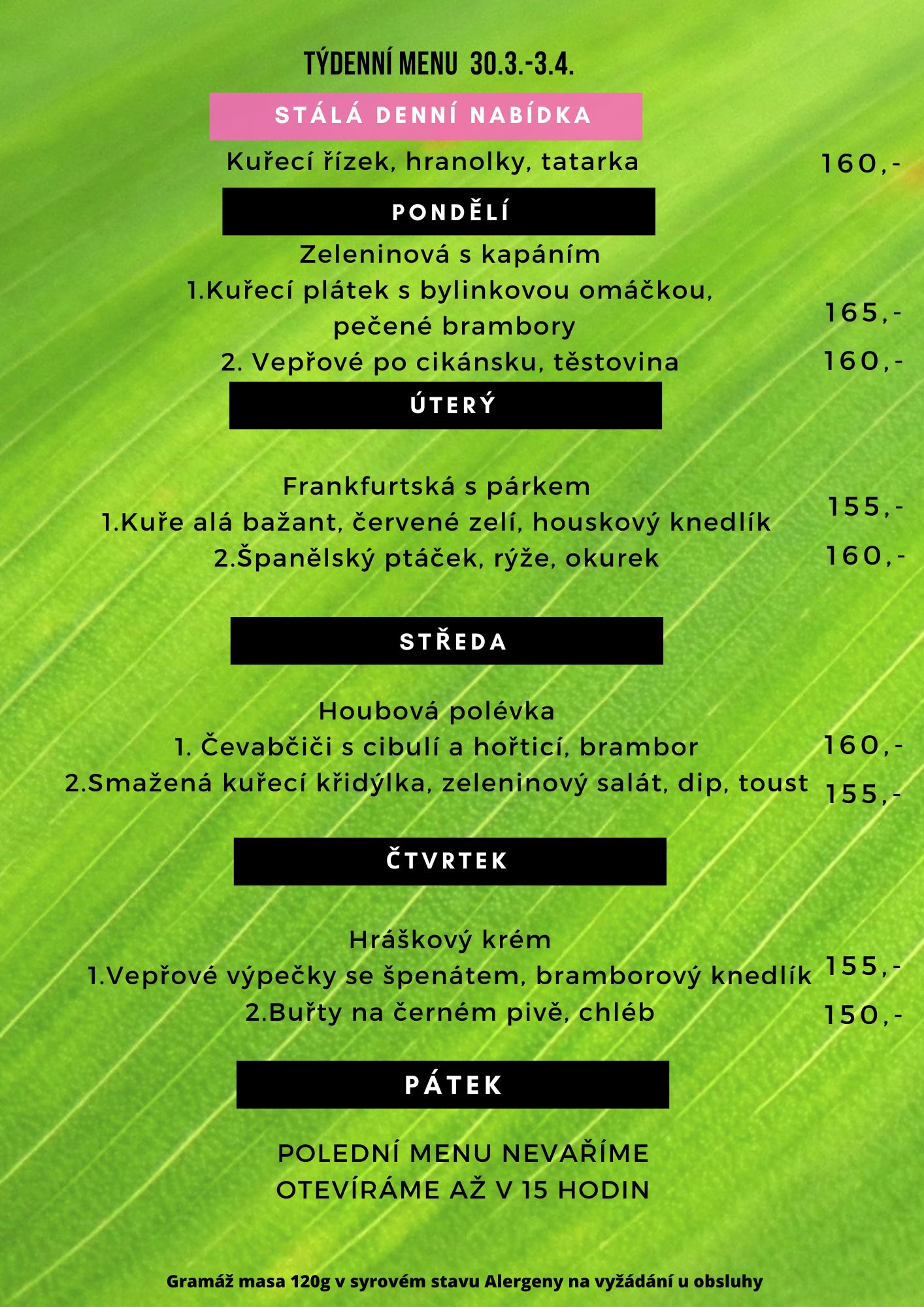 TÝDENNÍ MENU 30.3.-3.4.

STÁLÁ DENNÍ NABÍDKA

Kuřecí řízek, hranolky, tatarka 160,-

PONDĚLÍ

Zeleninová s kapáním

1.Kuřecí plátek s bylinkovou omáčkou, pečené brambory 165,-

2. Vepřové po cikánsku, těstovina 160,-

ÚTERÝ

Frankfurtská s párkem

1.Kuře alá bažant, červené zelí, houskový knedlík 155,-

2.Španělský ptáček, rýže, okurek 160,-

STŘEDA

Houbová polévka

1. Čevabčiči s cibulí a hořticí, brambor 160,-

2.Smažená kuřecí křidýlka, zeleninový salát, dip, toust 155,-

ČTVRTEK

Hráškový krém

1.Vepřové výpečky se špenátem, bramborový knedlík 155,-

2.Buřty na černém pivě, chléb 150,-

PÁTEK

POLEDNÍ MENU NEVAŘÍME
OTEVÍRÁME AŽ V 15 HODIN

Gramáž masa 120g v syrovém stavu Alergeny na vyžádání u obsluhy